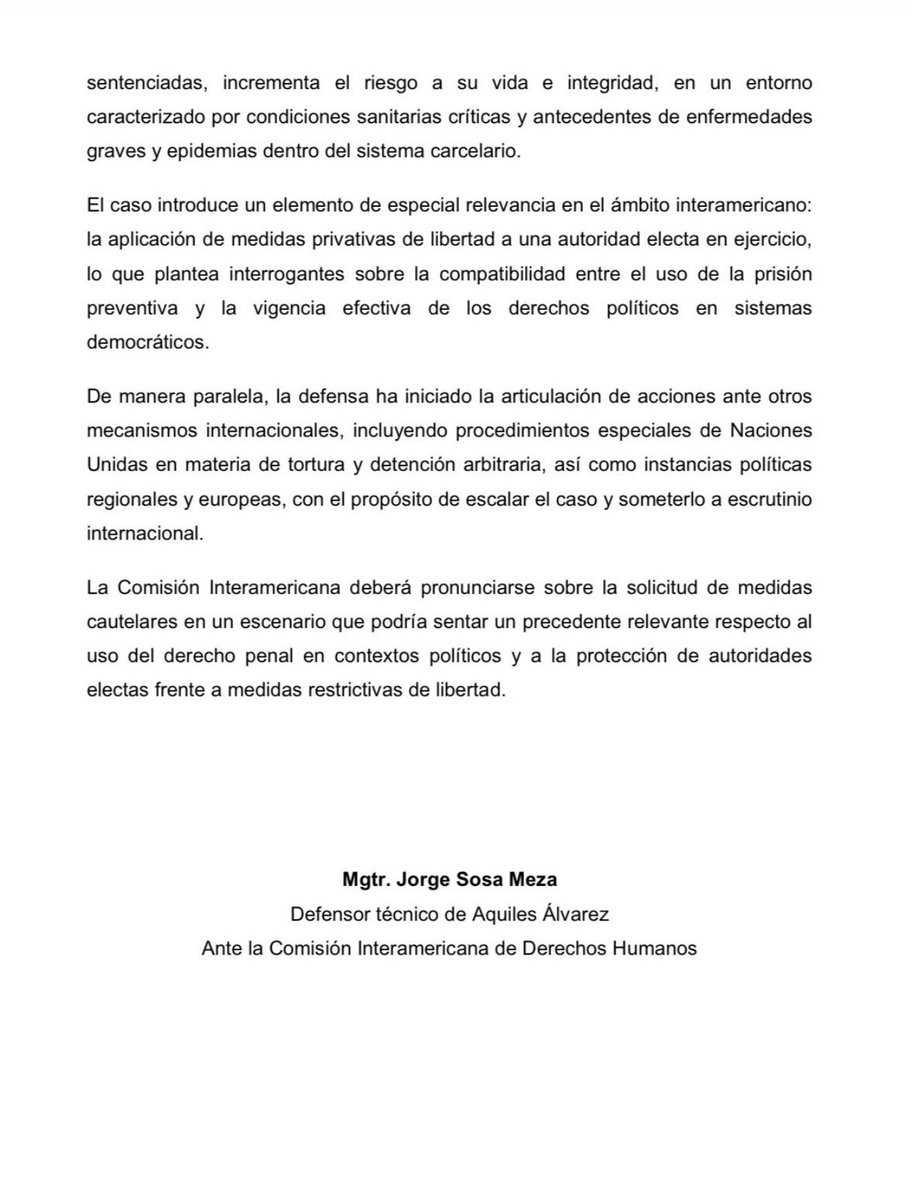 sentenciadas, incrementa el riesgo a su vida e integridad, en un entorno caracterizado por condiciones sanitarias críticas y antecedentes de enfermedades graves y epidemias dentro del sistema carcelario.

El caso introduce un elemento de especial relevancia en el ámbito interamericano: la aplicación de medidas privativas de libertad a una autoridad electa en ejercicio, lo que plantea interrogantes sobre la compatibilidad entre el uso de la prisión preventiva y la vigencia efectiva de los derechos políticos en sistemas democráticos.

De manera paralela, la defensa ha iniciado la articulación de acciones ante otros mecanismos internacionales, incluyendo procedimientos especiales de Naciones Unidas en materia de tortura y detención arbitraria, así como instancias políticas regionales y europeas, con el propósito de escalar el caso y someterlo a escrutinio internacional.

La Comisión Interamericana deberá pronunciarse sobre la solicitud de medidas cautelares en un escenario que podría sentar un precedente relevante respecto al uso del derecho penal en contextos políticos y a la protección de autoridades electas frente a medidas restrictivas de libertad.

Mgtr. Jorge Sosa Meza
Defensor técnico de Aquiles Álvarez
Ante la Comisión Interamericana de Derechos Humanos